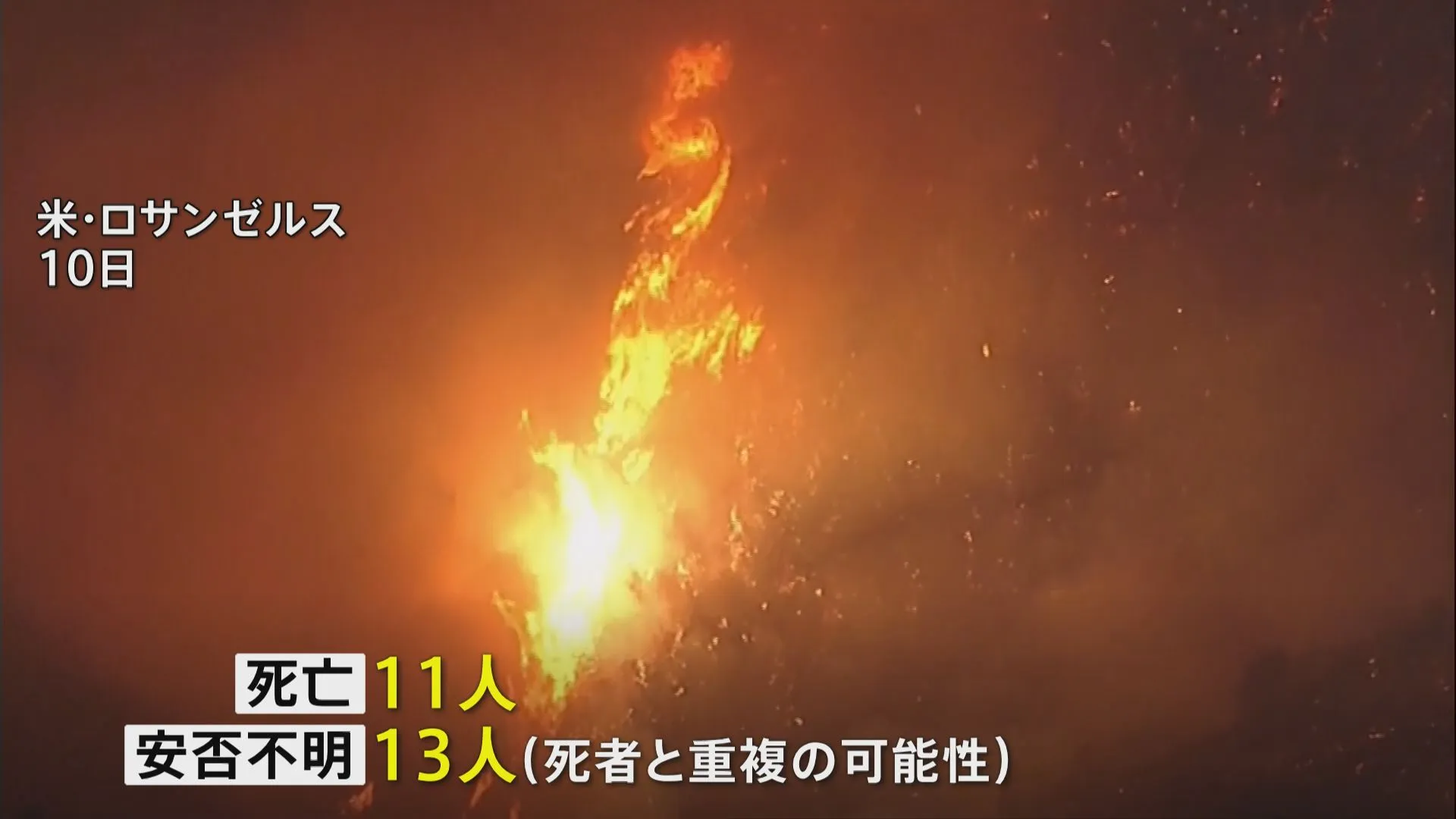 米・ロサンゼルス
10日

死亡 11人
安否不明 13人(死者と重複の可能性)